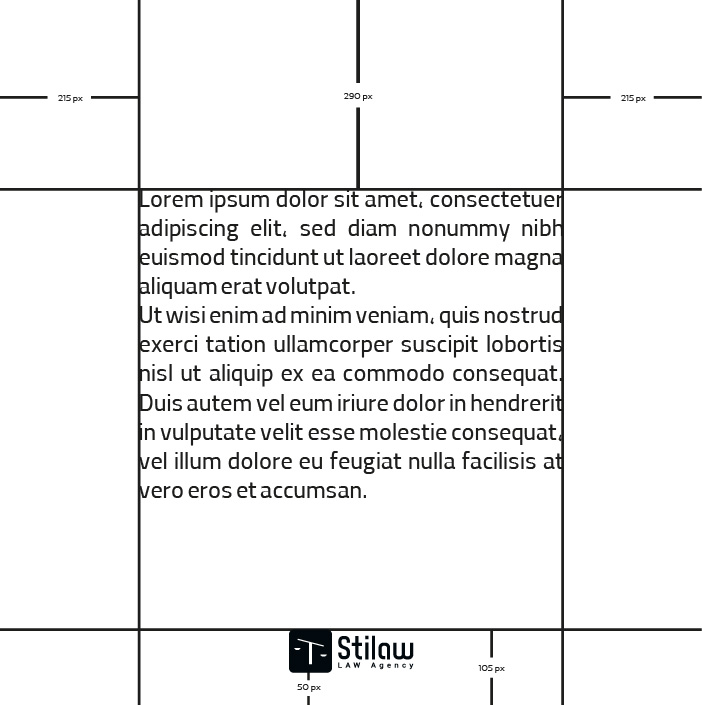 215 px

290 px

215 px

Lorem ipsum dolor sit amet, consectetuer adipiscing elit, sed diam nonummy nibh euismod tincidunt ut laoreet dolore magna aliquam erat volutpat.
Ut wisi enim ad minim veniam, quis nostrud exerci tation ullamcorper suscipit lobortis nisl ut aliquip ex ea commodo consequat. Duis autem vel eum iriure dolor in hendrerit in vulputate velit esse molestie consequat, vel illum dolore eu feugiat nulla facilisis at vero eros et accumsan.

Stilaw
LAW Agency

105 px

50 px